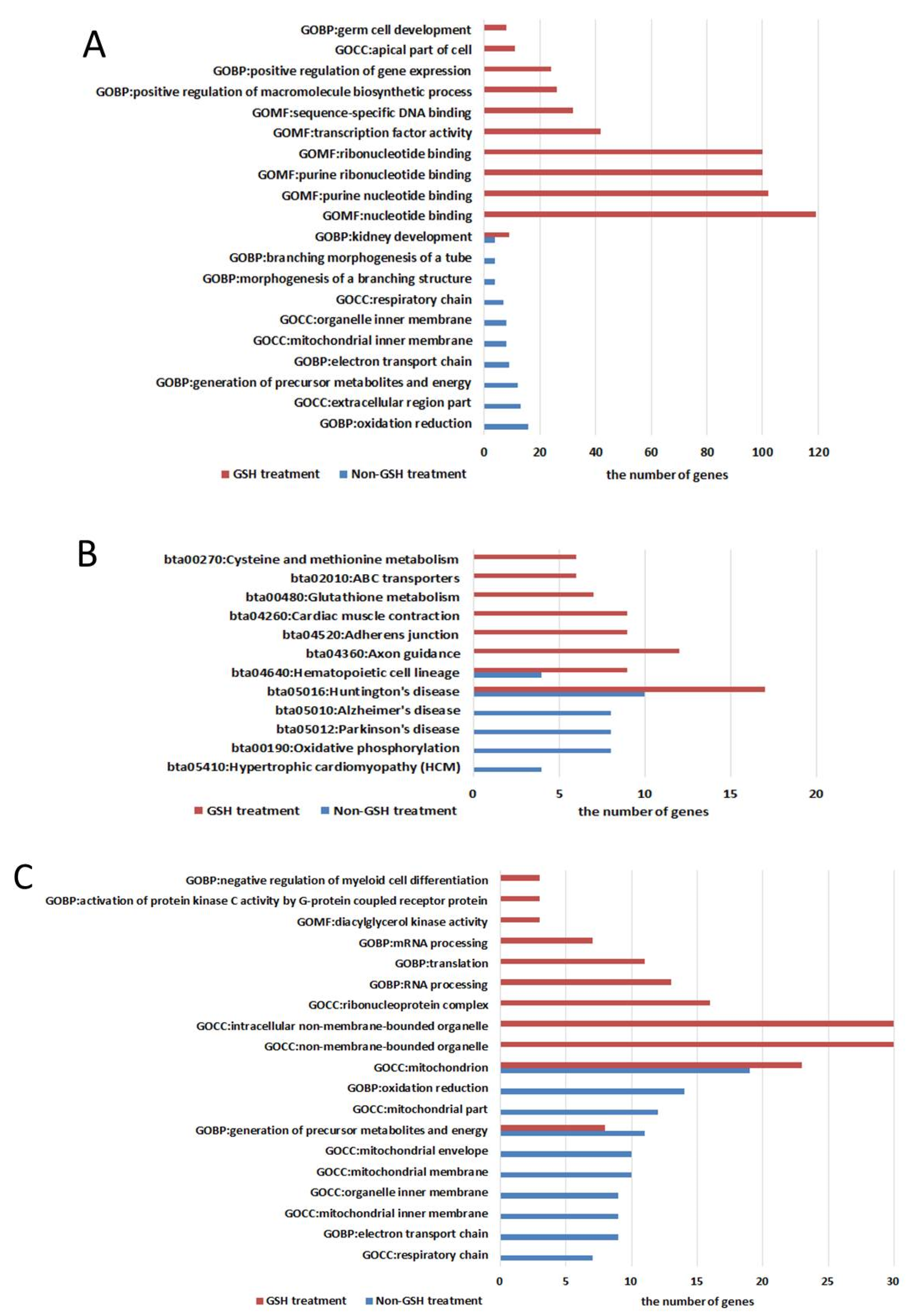 A

GOBP:germ cell development
GOCC:apical part of cell
GOBP:positive regulation of gene expression
GOBP:positive regulation of macromolecule biosynthetic process
GOMF:sequence-specific DNA binding
GOMF:transcription factor activity
GOMF:ribonucleotide binding
GOMF:purine ribonucleotide binding
GOMF:purine nucleotide binding
GOMF:nucleotide binding
GOBP:kidney development
GOBP:branching morphogenesis of a tube
GOBP:morphogenesis of a branching structure
GOCC:respiratory chain
GOCC:organelle inner membrane
GOCC:mitochondrial inner membrane
GOBP:electron transport chain
GOBP:generation of precursor metabolites and energy
GOCC:extracellular region part
GOBP:oxidation reduction

0 20 40 60 80 100 120

GSH treatment Non-GSH treatment

the number of genes

B

bta00270:Cysteine and methionine metabolism
bta02010:ABC transporters
bta00480:Glutathione metabolism
bta04260:Cardiac muscle contraction
bta04520:Adherens junction
bta04360:Axon guidance
bta04640:Hematopoietic cell lineage
bta05016:Huntington's disease
bta05010:Alzheimer's disease
bta05012:Parkinson's disease
bta00190:Oxidative phosphorylation
bta05410:Hypertrophic cardiomyopathy (HCM)

0 5 10 15 20

GSH treatment Non-GSH treatment

the number of genes

C

GOBP:negative regulation of myeloid cell differentiation
GOBP:activation of protein kinase C activity by G-protein coupled receptor protein
GOMF:diacylglycerol kinase activity
GOBP:mRNA processing
GOBP:translation
GOBP:RNA processing
GOCC:ribonucleoprotein complex
GOCC:intracellular non-membrane-bounded organelle
GOCC:non-membrane-bounded organelle
GOCC:mitochondrion
GOBP:oxidation reduction
GOCC:mitochondrial part
GOBP:generation of precursor metabolites and energy
GOCC:mitochondrial envelope
GOCC:mitochondrial membrane
GOCC:organelle inner membrane
GOCC:mitochondrial inner membrane
GOBP:electron transport chain
GOCC:respiratory chain

0 5 10 15 20 25 30

GSH treatment Non-GSH treatment

the number of genes